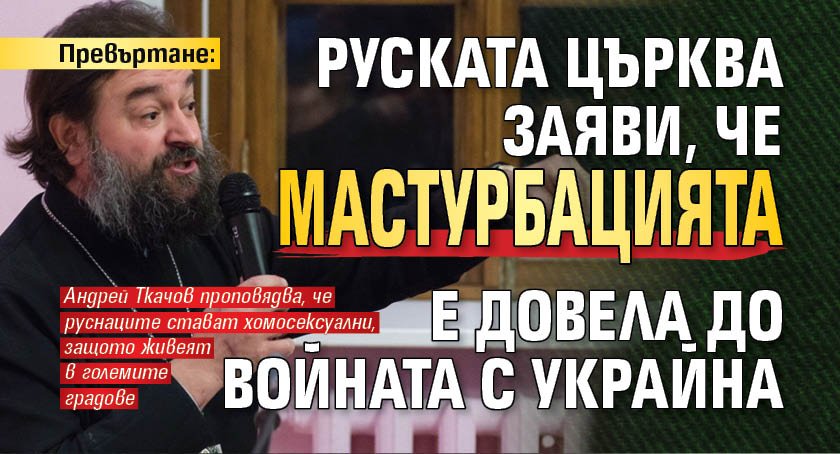 Превъртане:

РУСКАТА ЦЪРКВА ЗАЯВИ, ЧЕ МАСТУРБАЦИЯТА Е ДОВЕЛА ДО ВОЙНАТА С УКРАЙНА

Андрей Ткачов проповядва, че руснаците стават хомосексуални, защото живеят в големите градове